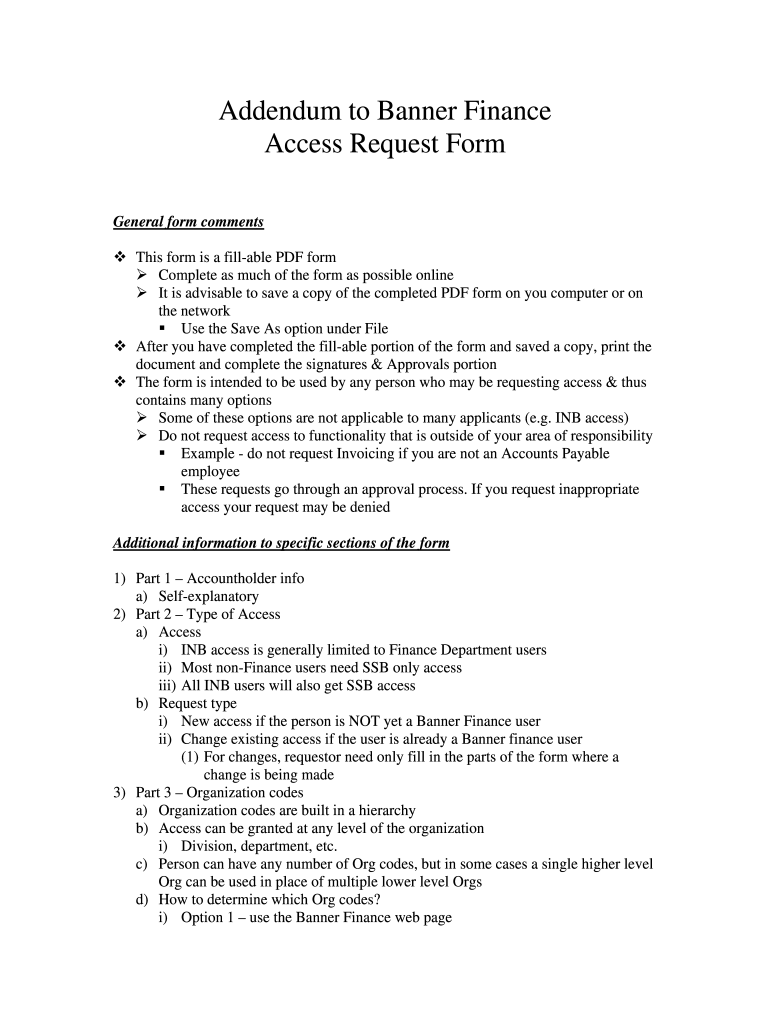 Addendum to Banner Finance
Access Request Form

General form comments

❖ This form is a fill-able PDF form
➢ Complete as much of the form as possible online
➢ It is advisable to save a copy of the completed PDF form on you computer or on the network
▪ Use the Save As option under File
❖ After you have completed the fill-able portion of the form and saved a copy, print the document and complete the signatures & Approvals portion
❖ The form is intended to be used by any person who may be requesting access & thus contains many options
➢ Some of these options are not applicable to many applicants (e.g. INB access)
➢ Do not request access to functionality that is outside of your area of responsibility
▪ Example - do not request Invoicing if you are not an Accounts Payable employee
▪ These requests go through an approval process. If you request inappropriate access your request may be denied

Additional information to specific sections of the form

1) Part 1 – Accountholder info
a) Self-explanatory
2) Part 2 – Type of Access
a) Access
i) INB access is generally limited to Finance Department users
ii) Most non-Finance users need SSB only access
iii) All INB users will also get SSB access
b) Request type
i) New access if the person is NOT yet a Banner Finance user
ii) Change existing access if the user is already a Banner finance user
(1) For changes, requestor need only fill in the parts of the form where a change is being made
3) Part 3 – Organization codes
a) Organization codes are built in a hierarchy
b) Access can be granted at any level of the organization
i) Division, department, etc.
c) Person can have any number of Org codes, but in some cases a single higher level Org can be used in place of multiple lower level Orgs
d) How to determine which Org codes?
i) Option 1 – use the Banner Finance web page